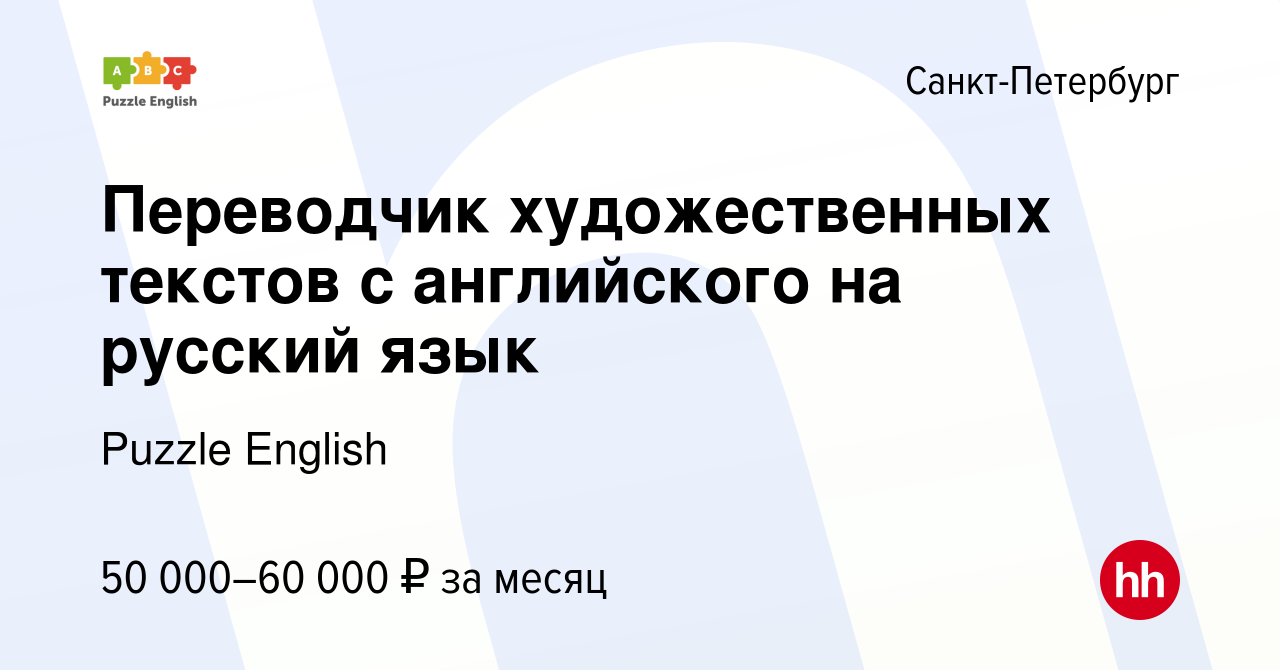 A B C
Puzzle English

Санкт-Петербург

Переводчик художественных текстов с английского на русский язык

Puzzle English

50 000–60 000 ₽ за месяц

hh